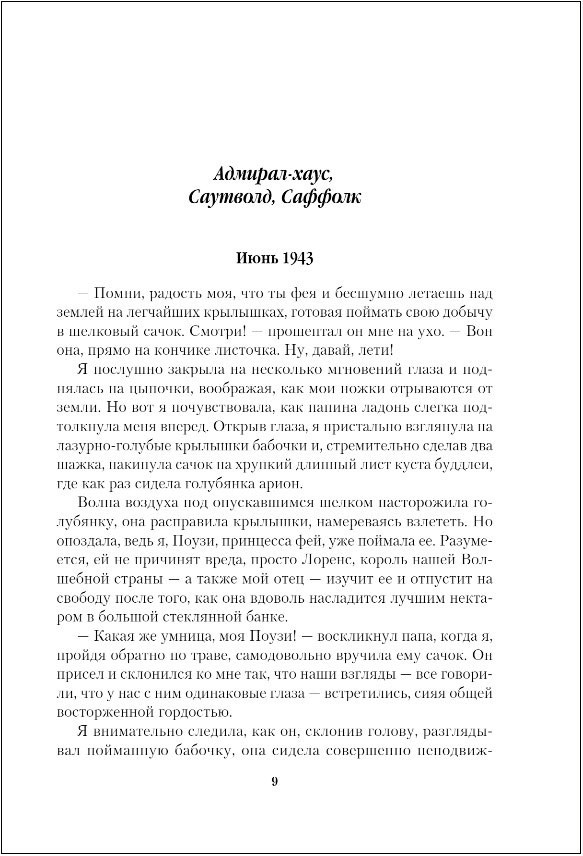 Адмирал-хаус,
Саутволд, Саффолк

Июнь 1943

— Помни, радость моя, что ты фея и бесшумно летаешь над землей на легчайших крылышках, готовая поймать свою добычу в шелковый сачок. Смотри! — прошептал он мне на ухо. — Вон она, прямо на кончике листочка. Ну, давай, лети!

Я послушно закрыла на несколько мгновений глаза и поднялась на цыпочки, воображая, как мои ножки отрываются от земли. Но вот я почувствовала, как папина ладонь слегка подтолкнула меня вперед. Открыв глаза, я пристально взглянула на лазурно-голубые крылышки бабочки и, стремительно сделав два шажка, накинула сачок на хрупкий длинный лист куста буддлеи, где как раз сидела голубянка арион.

Волна воздуха под опускавшимся шелком насторожила голубянку, она расправила крылышки, намереваясь взлететь. Но опоздала, ведь я, Поузи, принцесса фей, уже поймала ее. Разумеется, ей не причинят вреда, просто Лоренс, король нашей Волшебной страны — а также мой отец — изучит ее и отпустит на свободу после того, как она вдоволь насладится лучшим нектаром в большой стеклянной банке.

— Какая же умница, моя Поузи! — воскликнул папа, когда я, пройдя обратно по траве, самодовольно вручила ему сачок. Он присел и склонился ко мне так, что наши взгляды — все говорили, что у нас с ним одинаковые глаза — встретились, сияя общей восторженной гордостью.

Я внимательно следила, как он, склонив голову, разглядывал пойманную бабочку, она сидела совершенно неподвиж-

9